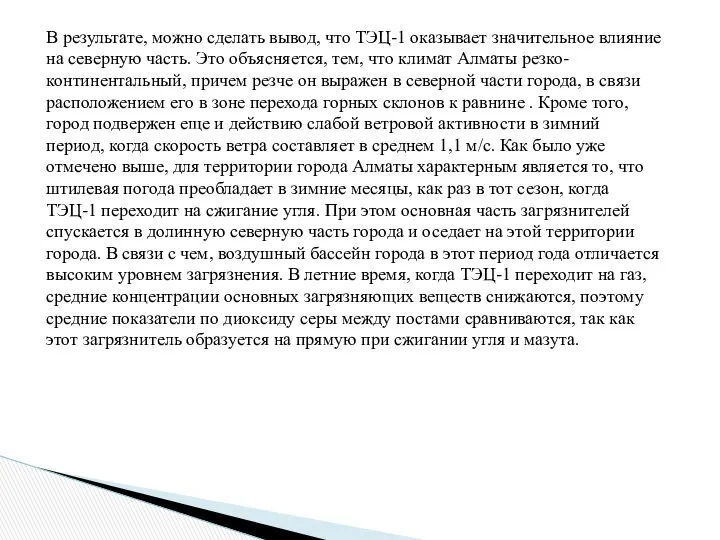 В результате, можно сделать вывод, что ТЭЦ-1 оказывает значительное влияние на северную часть. Это объясняется, тем, что климат Алматы резко-континентальный, причем резче он выражен в северной части города, в связи расположением его в зоне перехода горных склонов к равнине . Кроме того, город подвержен еще и действию слабой ветровой активности в зимний период, когда скорость ветра составляет в среднем 1,1 м/с. Как было уже отмечено выше, для территории города Алматы характерным является то, что штилевая погода преобладает в зимние месяцы, как раз в тот сезон, когда ТЭЦ-1 переходит на сжигание угля. При этом основная часть загрязнителей спускается в долинную северную часть города и оседает на этой территории города. В связи с чем, воздушный бассейн города в этот период года отличается высоким уровнем загрязнения. В летние время, когда ТЭЦ-1 переходит на газ, средние концентрации основных загрязняющих веществ снижаются, поэтому средние показатели по диоксиду серы между постами сравниваются, так как этот загрязнитель образуется на прямую при сжигании угля и мазута.